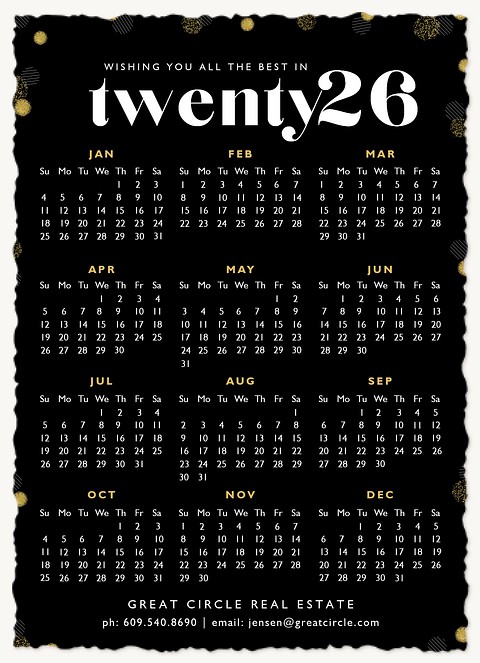 WISHING YOU ALL THE BEST IN
twenty26

JAN
| Su | Mo | Tu | We | Th | Fr | Sa |
|---|---|---|---|---|---|---|
| | | | | 1 | 2 | 3 |
| 4 | 5 | 6 | 7 | 8 | 9 | 10 |
| 11 | 12 | 13 | 14 | 15 | 16 | 17 |
| 18 | 19 | 20 | 21 | 22 | 23 | 24 |
| 25 | 26 | 27 | 28 | 29 | 30 | 31 |

FEB
| Su | Mo | Tu | We | Th | Fr | Sa |
|---|---|---|---|---|---|---|
| 1 | 2 | 3 | 4 | 5 | 6 | 7 |
| 8 | 9 | 10 | 11 | 12 | 13 | 14 |
| 15 | 16 | 17 | 18 | 19 | 20 | 21 |
| 22 | 23 | 24 | 25 | 26 | 27 | 28 |

MAR
| Su | Mo | Tu | We | Th | Fr | Sa |
|---|---|---|---|---|---|---|
| 1 | 2 | 3 | 4 | 5 | 6 | 7 |
| 8 | 9 | 10 | 11 | 12 | 13 | 14 |
| 15 | 16 | 17 | 18 | 19 | 20 | 21 |
| 22 | 23 | 24 | 25 | 26 | 27 | 28 |
| 29 | 30 | 31 | | | | |

APR
| Su | Mo | Tu | We | Th | Fr | Sa |
|---|---|---|---|---|---|---|
| | | | 1 | 2 | 3 | 4 |
| 5 | 6 | 7 | 8 | 9 | 10 | 11 |
| 12 | 13 | 14 | 15 | 16 | 17 | 18 |
| 19 | 20 | 21 | 22 | 23 | 24 | 25 |
| 26 | 27 | 28 | 29 | 30 | | |

MAY
| Su | Mo | Tu | We | Th | Fr | Sa |
|---|---|---|---|---|---|---|
| | | | | | 1 | 2 |
| 3 | 4 | 5 | 6 | 7 | 8 | 9 |
| 10 | 11 | 12 | 13 | 14 | 15 | 16 |
| 17 | 18 | 19 | 20 | 21 | 22 | 23 |
| 24 | 25 | 26 | 27 | 28 | 29 | 30 |
| 31 | | | | | | |

JUN
| Su | Mo | Tu | We | Th | Fr | Sa |
|---|---|---|---|---|---|---|
| | 1 | 2 | 3 | 4 | 5 | 6 |
| 7 | 8 | 9 | 10 | 11 | 12 | 13 |
| 14 | 15 | 16 | 17 | 18 | 19 | 20 |
| 21 | 22 | 23 | 24 | 25 | 26 | 27 |
| 28 | 29 | 30 | | | | |

JUL
| Su | Mo | Tu | We | Th | Fr | Sa |
|---|---|---|---|---|---|---|
| | | | 1 | 2 | 3 | 4 |
| 5 | 6 | 7 | 8 | 9 | 10 | 11 |
| 12 | 13 | 14 | 15 | 16 | 17 | 18 |
| 19 | 20 | 21 | 22 | 23 | 24 | 25 |
| 26 | 27 | 28 | 29 | 30 | 31 | |

AUG
| Su | Mo | Tu | We | Th | Fr | Sa |
|---|---|---|---|---|---|---|
| | | | | | | 1 |
| 2 | 3 | 4 | 5 | 6 | 7 | 8 |
| 9 | 10 | 11 | 12 | 13 | 14 | 15 |
| 16 | 17 | 18 | 19 | 20 | 21 | 22 |
| 23 | 24 | 25 | 26 | 27 | 28 | 29 |
| 30 | 31 | | | | | |

SEP
| Su | Mo | Tu | We | Th | Fr | Sa |
|---|---|---|---|---|---|---|
| | | 1 | 2 | 3 | 4 | 5 |
| 6 | 7 | 8 | 9 | 10 | 11 | 12 |
| 13 | 14 | 15 | 16 | 17 | 18 | 19 |
| 20 | 21 | 22 | 23 | 24 | 25 | 26 |
| 27 | 28 | 29 | 30 | | | |

OCT
| Su | Mo | Tu | We | Th | Fr | Sa |
|---|---|---|---|---|---|---|
| | | | | 1 | 2 | 3 |
| 4 | 5 | 6 | 7 | 8 | 9 | 10 |
| 11 | 12 | 13 | 14 | 15 | 16 | 17 |
| 18 | 19 | 20 | 21 | 22 | 23 | 24 |
| 25 | 26 | 27 | 28 | 29 | 30 | 31 |

NOV
| Su | Mo | Tu | We | Th | Fr | Sa |
|---|---|---|---|---|---|---|
| 1 | 2 | 3 | 4 | 5 | 6 | 7 |
| 8 | 9 | 10 | 11 | 12 | 13 | 14 |
| 15 | 16 | 17 | 18 | 19 | 20 | 21 |
| 22 | 23 | 24 | 25 | 26 | 27 | 28 |
| 29 | 30 | | | | | |

DEC
| Su | Mo | Tu | We | Th | Fr | Sa |
|---|---|---|---|---|---|---|
| | | 1 | 2 | 3 | 4 | 5 |
| 6 | 7 | 8 | 9 | 10 | 11 | 12 |
| 13 | 14 | 15 | 16 | 17 | 18 | 19 |
| 20 | 21 | 22 | 23 | 24 | 25 | 26 |
| 27 | 28 | 29 | 30 | 31 | | |

GREAT CIRCLE REAL ESTATE
ph: 609.540.8690 | email: jensen@greatcircle.com